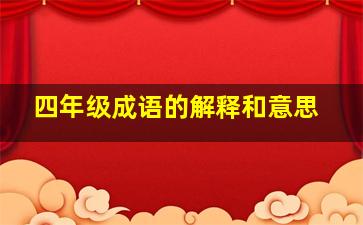 四年级成语的解释和意思